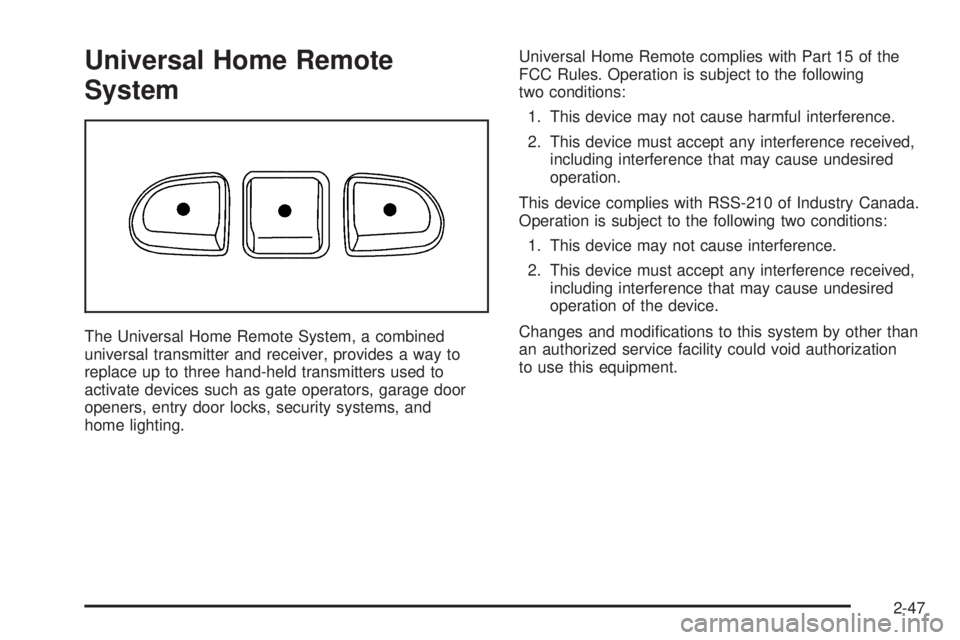 Universal Home Remote System

The Universal Home Remote System, a combined universal transmitter and receiver, provides a way to replace up to three hand-held transmitters used to activate devices such as gate operators, garage door openers, entry door locks, security systems, and home lighting.

Universal Home Remote complies with Part 15 of the FCC Rules. Operation is subject to the following two conditions:

1. This device may not cause harmful interference.

2. This device must accept any interference received, including interference that may cause undesired operation.

This device complies with RSS-210 of Industry Canada. Operation is subject to the following two conditions:

1. This device may not cause interference.

2. This device must accept any interference received, including interference that may cause undesired operation of the device.

Changes and modifications to this system by other than an authorized service facility could void authorization to use this equipment.

2-47

carmanualsonline.info